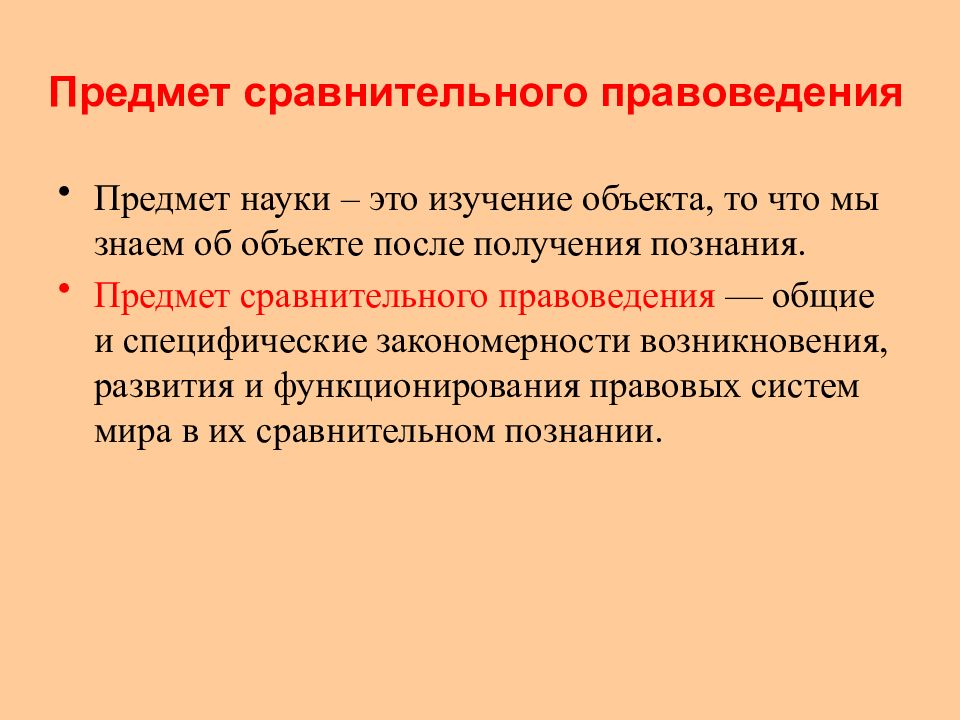 Предмет сравнительного правоведения

• Предмет науки – это изучение объекта, то что мы знаем об объекте после получения познания.

• Предмет сравнительного правоведения — общие и специфические закономерности возникновения, развития и функционирования правовых систем мира в их сравнительном познании.